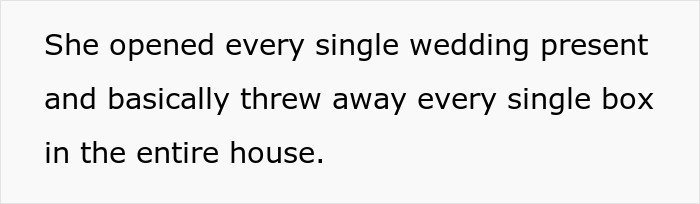 She opened every single wedding present and basically threw away every single box in the entire house.